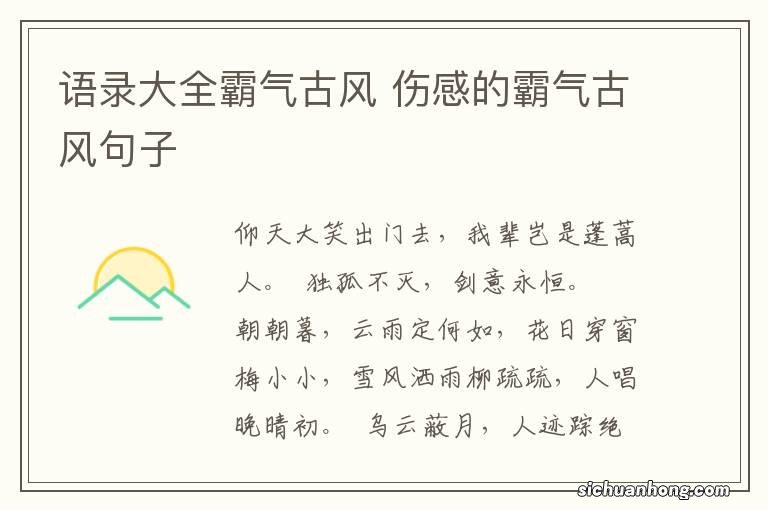 语录大全霸气古风 伤感的霸气古风句子

仰天大笑出门去，我辈岂是蓬蒿人。 独孤不灭，剑意永恒。
朝朝暮，云雨定何如，花日穿窗梅小小，雪风洒雨柳疏疏，人唱晚晴初。 乌云蔽月，人迹踪绝

sichuanhong.com